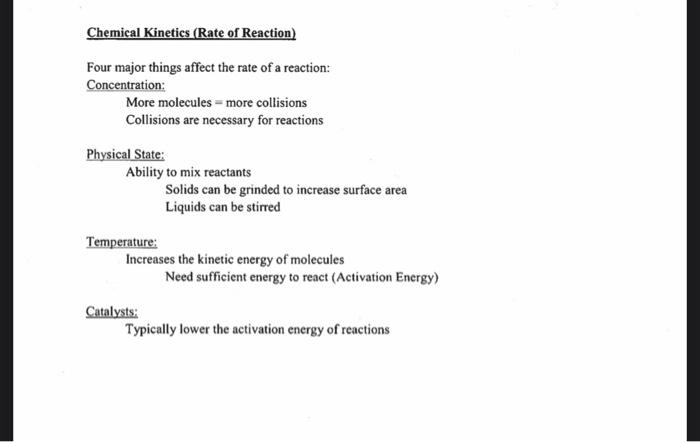 Chemical Kinetics (Rate of Reaction)

Four major things affect the rate of a reaction:
Concentration:
More molecules = more collisions
Collisions are necessary for reactions

Physical State:
Ability to mix reactants
Solids can be grinded to increase surface area
Liquids can be stirred

Temperature:
Increases the kinetic energy of molecules
Need sufficient energy to react (Activation Energy)

Catalysts:
Typically lower the activation energy of reactions